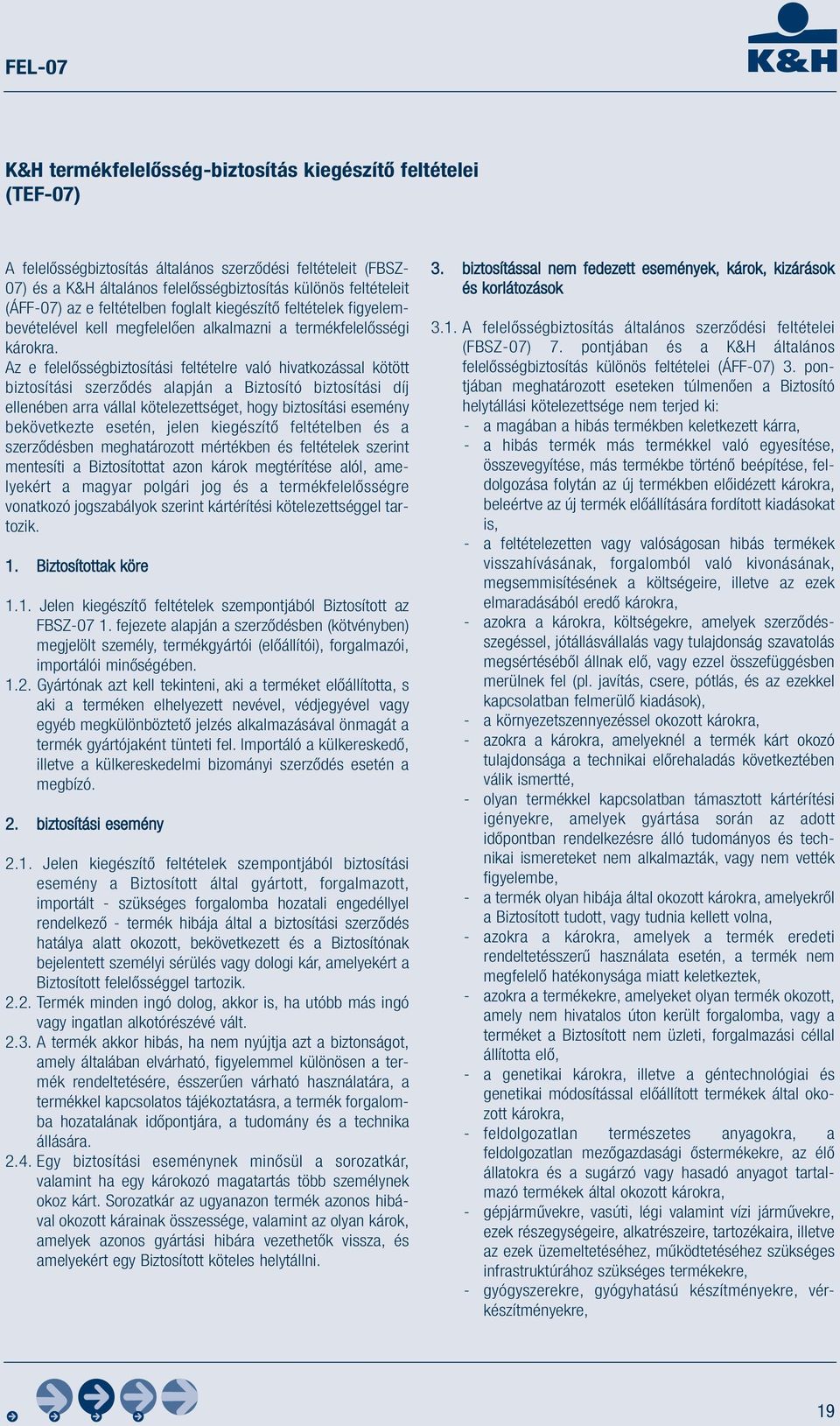 FEL-07

K&H

K&H termékfelelősség-biztosítás kiegészítő feltételei (TEF-07)

A felelősségbiztosítás általános szerződési feltételeit (FBSZ-07) és a K&H általános felelősségbiztosítás különös feltételeit (ÁFF-07) az e feltételben foglalt kiegészítő feltételek figyelembevételével kell megfelelően alkalmazni a termékfelelősségi károkra.

Az e felelősségbiztosítási feltételre való hivatkozással kötött biztosítási szerződés alapján a Biztosító biztosítási díj ellenében arra vállal kötelezettséget, hogy biztosítási esemény bekövetkezte esetén, jelen kiegészítő feltételben és a szerződésben meghatározott mértékben és feltételek szerint mentesíti a Biztosítottat azon károk megtérítése alól, amelyekért a magyar polgári jog és a termékfelelősségre vonatkozó jogszabályok szerint kártérítési kötelezettséggel tartozik.

1. Biztosítottak köre

1.1. Jelen kiegészítő feltételek szempontjából Biztosított az FBSZ-07 1. fejezete alapján a szerződésben (kötvényben) megjelölt személy, termékgyártói (előállítói), forgalmazói, importálói minőségében.
1.2. Gyártónak azt kell tekinteni, aki a terméket előállította, s aki a terméken elhelyezett nevével, védjegyével vagy egyéb megkülönböztető jelzés alkalmazásával önmagát a termék gyártójaként tünteti fel. Importáló a külkereskedő, illetve a külkereskedelmi bizományi szerződés esetén a megbízó.

2. biztosítási esemény

2.1. Jelen kiegészítő feltételek szempontjából biztosítási esemény a Biztosított által gyártott, forgalmazott, importált - szükséges forgalomba hozatali engedéllyel rendelkező - termék hibája által a biztosítási szerződés hatálya alatt okozott, bekövetkezett és a Biztosítónak bejelentett személyi sérülés vagy dologi kár, amelyekért a Biztosított felelősséggel tartozik.
2.2. Termék minden ingó dolog, akkor is, ha utóbb más ingó vagy ingatlan alkotórészévé vált.
2.3. A termék akkor hibás, ha nem nyújtja azt a biztonságot, amely általában elvárható, figyelemmel különösen a termék rendeltetésére, ésszerűen várható használatára, a termékkel kapcsolatos tájékoztatásra, a termék forgalomba hozatalának időpontjára, a tudomány és a technika állására.
2.4. Egy biztosítási eseménynek minősül a sorozatkár, valamint ha egy károkozó magatartás több személynek okoz kárt. Sorozatkár az ugyanazon termék azonos hibával okozott kárainak összessége, valamint az olyan károk, amelyek azonos gyártási hibára vezethetők vissza, és amelyekért egy Biztosított köteles helytállni.

3. biztosítással nem fedezett események, károk, kizárások és korlátozások

3.1. A felelősségbiztosítás általános szerződési feltételei (FBSZ-07) 7. pontjában és a K&H általános felelősségbiztosítás különös feltételei (ÁFF-07) 3. pontjában meghatározott eseteken túlmenően a Biztosító helytállási kötelezettsége nem terjed ki:
- a magában a hibás termékben keletkezett kárra,
- a hibás termék más termékkel való egyesítése, összevegyítése, más termékbe történő beépítése, feldolgozása folytán az új termékben előidézett károkra, beleértve az új termék előállítására fordított kiadásokat is,
- a feltételezetten vagy valóságosan hibás termékek visszahívásának, forgalomból való kivonásának, megsemmisítésének a költségeire, illetve az ezek elmaradásából eredő károkra,
- azokra a károkra, költségekre, amelyek szerződésszegéssel, jótállásvállalás vagy tulajdonság szavatolás megsértéséből állnak elő, vagy ezzel összefüggésben merülnek fel (pl. javítás, csere, pótlás, és az ezekkel kapcsolatban felmerülő kiadások),
- a környezetszennyezéssel okozott károkra,
- azokra a károkra, amelyeknél a termék kárt okozó tulajdonsága a technikai előrehaladás következtében válik ismertté,
- olyan termékkel kapcsolatban támasztott kártérítési igényekre, amelyek gyártása során az adott időpontban rendelkezésre álló tudományos és technikai ismereteket nem alkalmazták, vagy nem vették figyelembe,
- a termék olyan hibája által okozott károkra, amelyekről a Biztosított tudott, vagy tudnia kellett volna,
- azokra a károkra, amelyek a termék eredeti rendeltetésszerű használata esetén, a termék nem megfelelő hatékonysága miatt keletkeztek,
- azokra a termékekre, amelyeket olyan termék okozott, amely nem hivatalos úton került forgalomba, vagy a terméket a Biztosított nem üzleti, forgalmazási céllal állította elő,
- a genetikai károkra, illetve a géntechnológiai és genetikai módosítással előállított termékek által okozott károkra,
- feldolgozatlan természetes anyagokra, a feldolgozatlan mezőgazdasági őstermékekre, az élő állatokra és a sugárzó vagy hasadó anyagot tartalmazó termékek által okozott károkra,
- gépjárművekre, vasúti, légi valamint vízi járművekre, ezek részegységeire, alkatrészeire, tartozékaira, illetve az ezek üzemeltetéséhez, működtetéséhez szükséges infrastruktúrához szükséges termékekre,
- gyógyszerekre, gyógyhatású készítményekre, vérkészítményekre,

19